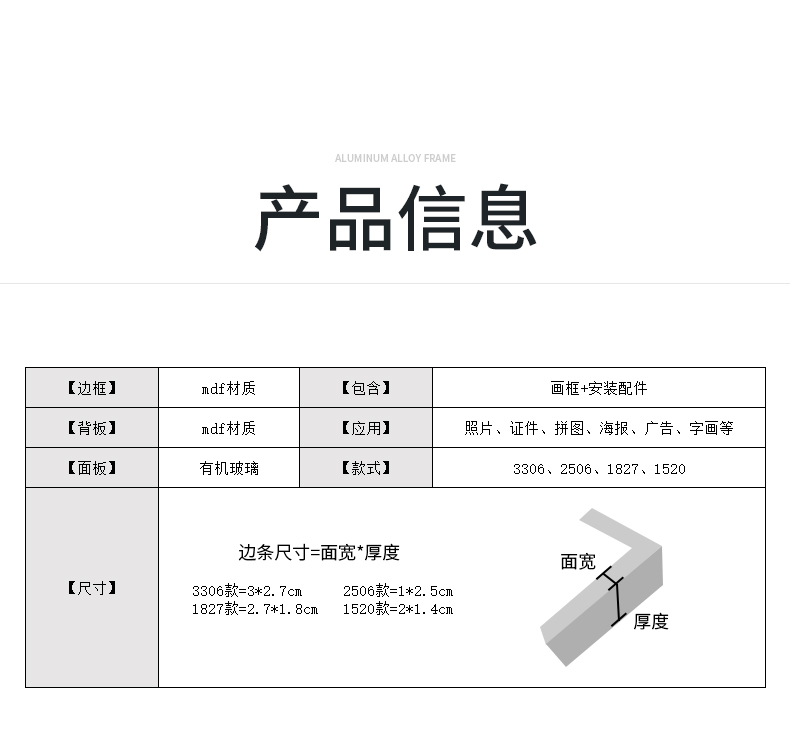 ALUMINUM ALLOY FRAME

产品信息

| 【边框】 | mdf材质 | 【包含】 | 画框+安装配件 |
|---|---|---|---|
| 【背板】 | mdf材质 | 【应用】 | 照片、证件、拼图、海报、广告、字画等 |
| 【面板】 | 有机玻璃 | 【款式】 | 3306、2506、1827、1520 |
| 【尺寸】 | 边条尺寸=面宽*厚度 3306款=3*2.7cm 2506款=1*2.5cm 1827款=2.7*1.8cm 1520款=2*1.4cm 面宽 厚度 | | |